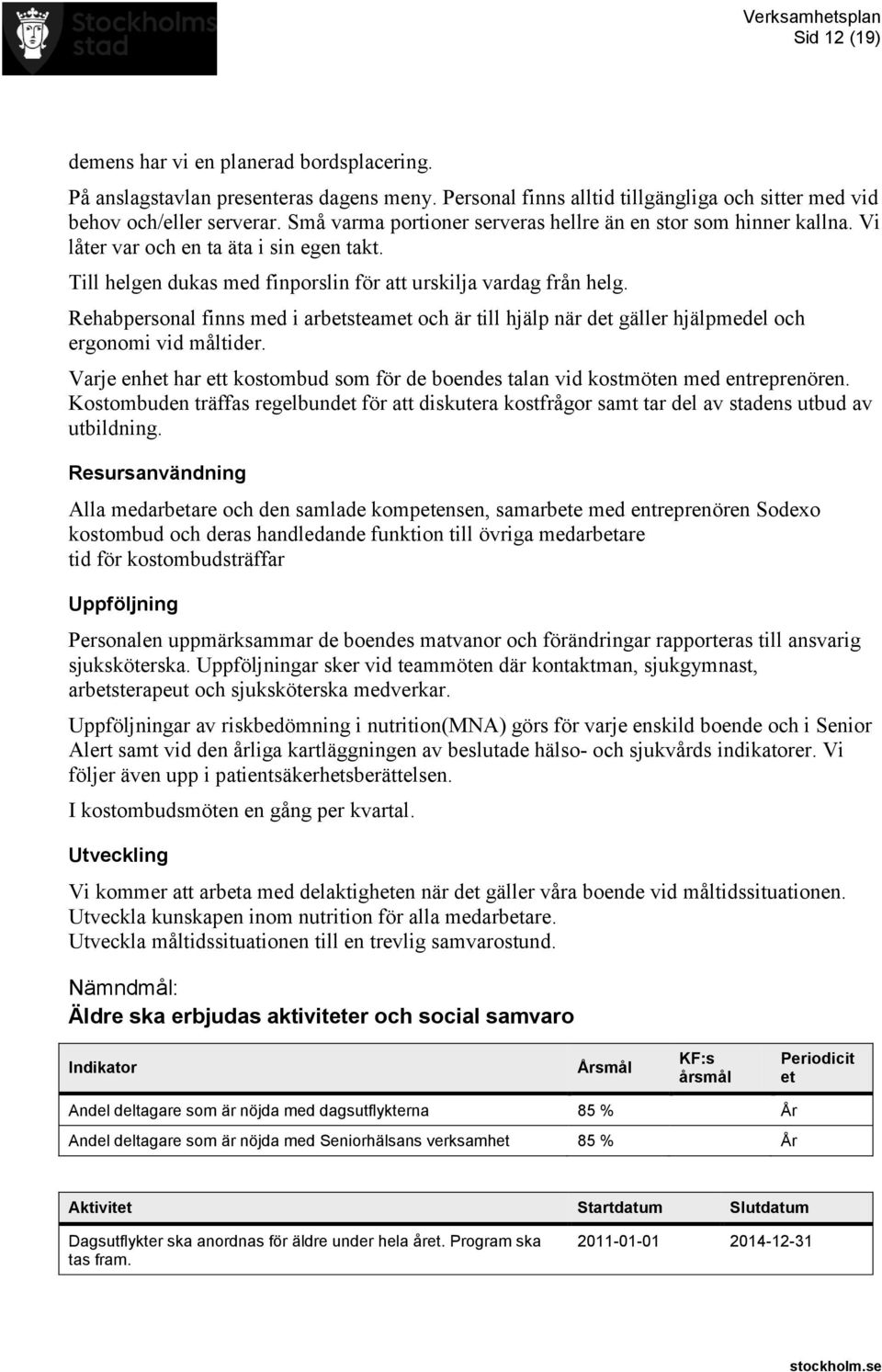 Stockholms stad

Verksamhetsplan
Sid 12 (19)

demens har vi en planerad bordsplacering.

På anslagstavlan presenteras dagens meny. Personal finns alltid tillgängliga och sitter med vid behov och/eller serverar. Små varma portioner serveras hellre än en stor som hinner kallna. Vi låter var och en ta äta i sin egen takt.

Till helgen dukas med finporslin för att urskilja vardag från helg.

Rehabpersonal finns med i arbetsteamet och är till hjälp när det gäller hjälpmedel och ergonomi vid måltider.

Varje enhet har ett kostombud som för de boendes talan vid kostmöten med entreprenören. Kostombuden träffas regelbundet för att diskutera kostfrågor samt tar del av stadens utbud av utbildning.

Resursanvändning

Alla medarbetare och den samlade kompetensen, samarbete med entreprenören Sodexo kostombud och deras handledande funktion till övriga medarbetare
tid för kostombudsträffar

Uppföljning

Personalen uppmärksammar de boendes matvanor och förändringar rapporteras till ansvarig sjuksköterska. Uppföljningar sker vid teammöten där kontaktman, sjukgymnast, arbetsterapeut och sjuksköterska medverkar.

Uppföljningar av riskbedömning i nutrition(MNA) görs för varje enskild boende och i Senior Alert samt vid den årliga kartläggningen av beslutade hälso- och sjukvårds indikatorer. Vi följer även upp i patientsäkerhetsberättelsen.

I kostombudsmöten en gång per kvartal.

Utveckling

Vi kommer att arbeta med delaktigheten när det gäller våra boende vid måltidssituationen.
Utveckla kunskapen inom nutrition för alla medarbetare.
Utveckla måltidssituationen till en trevlig samvarostund.

Nämndmål:
Äldre ska erbjudas aktiviteter och social samvaro

| Indikator | Årsmål | KF:s årsmål | Periodicitet |
|---|---|---|---|
| Andel deltagare som är nöjda med dagsutflykterna | 85 % | | År |
| Andel deltagare som är nöjda med Seniorhälsans verksamhet | 85 % | | År |

| Aktivitet | Startdatum | Slutdatum |
|---|---|---|
| Dagsutflykter ska anordnas för äldre under hela året. Program ska tas fram. | 2011-01-01 | 2014-12-31 |

stockholm.se